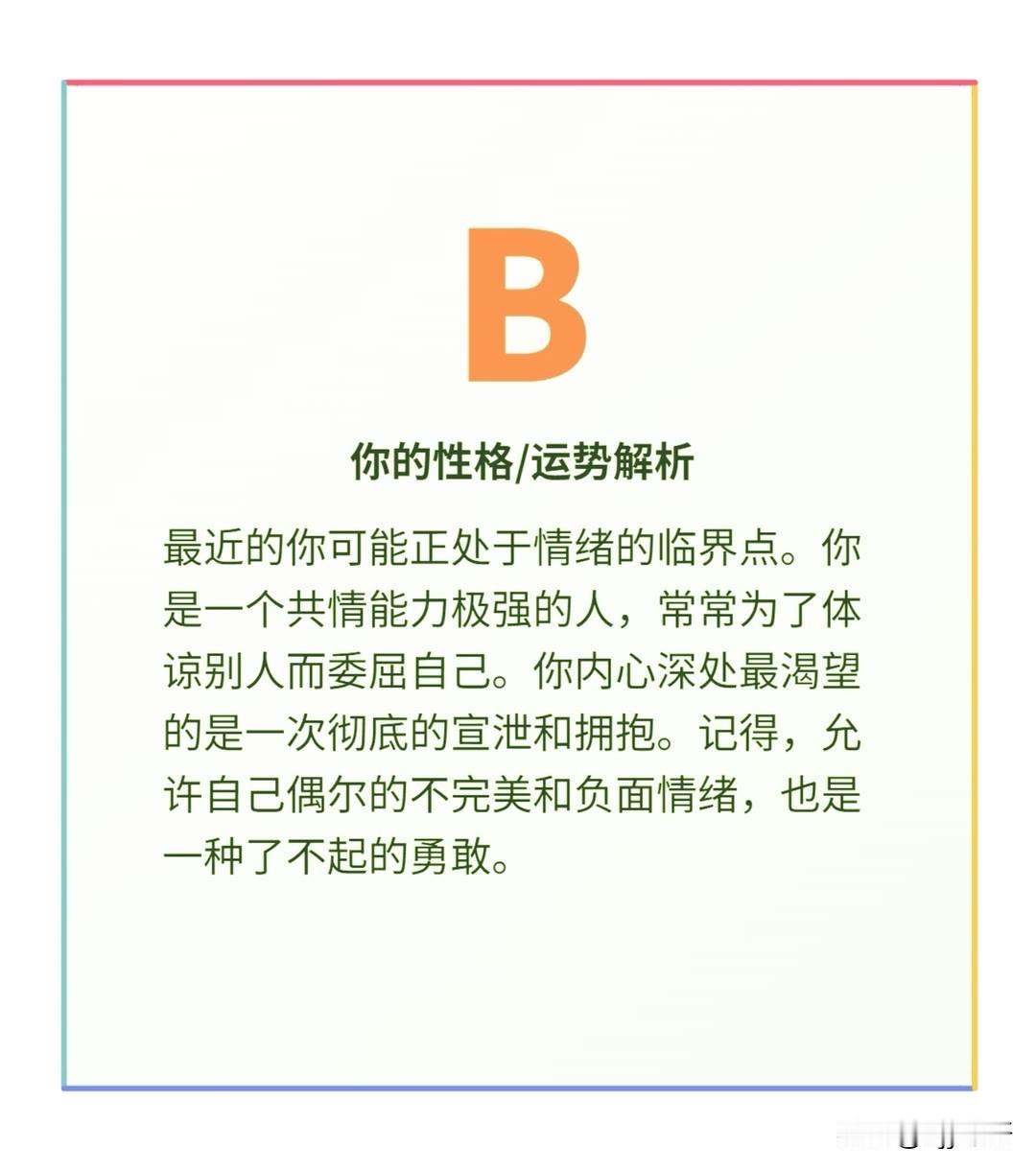 B

你的性格/运势解析

最近的你可能正处于情绪的临界点。你是一个共情能力极强的人，常常为了体谅别人而委屈自己。你内心深处最渴望的是一次彻底的宣泄和拥抱。记得，允许自己偶尔的不完美和负面情绪，也是一种了不起的勇敢。